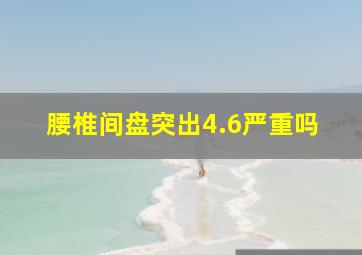 腰椎间盘突出4.6严重吗